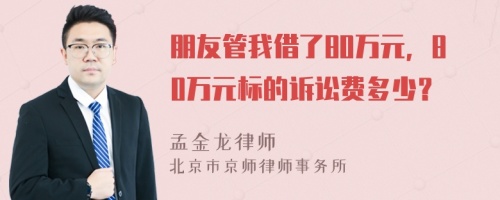 朋友管我借了80万元，80万元标的诉讼费多少？

孟金龙律师
北京市京师律师事务所